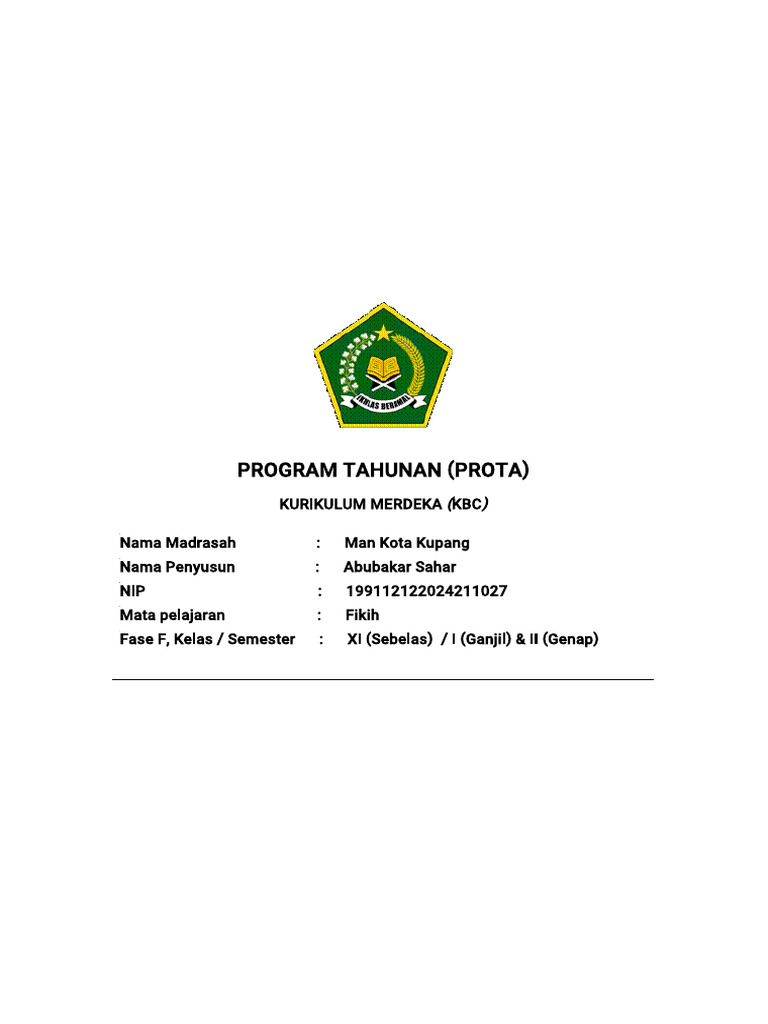 IKHLAS BERAMAL

PROGRAM TAHUNAN (PROTA)

KURIKULUM MERDEKA (KBC)

Nama Madrasah : Man Kota Kupang
Nama Penyusun : Abubakar Sahar
NIP : 199112122024211027
Mata pelajaran : Fikih
Fase F, Kelas / Semester : XI (Sebelas) / I (Ganjil) & II (Genap)